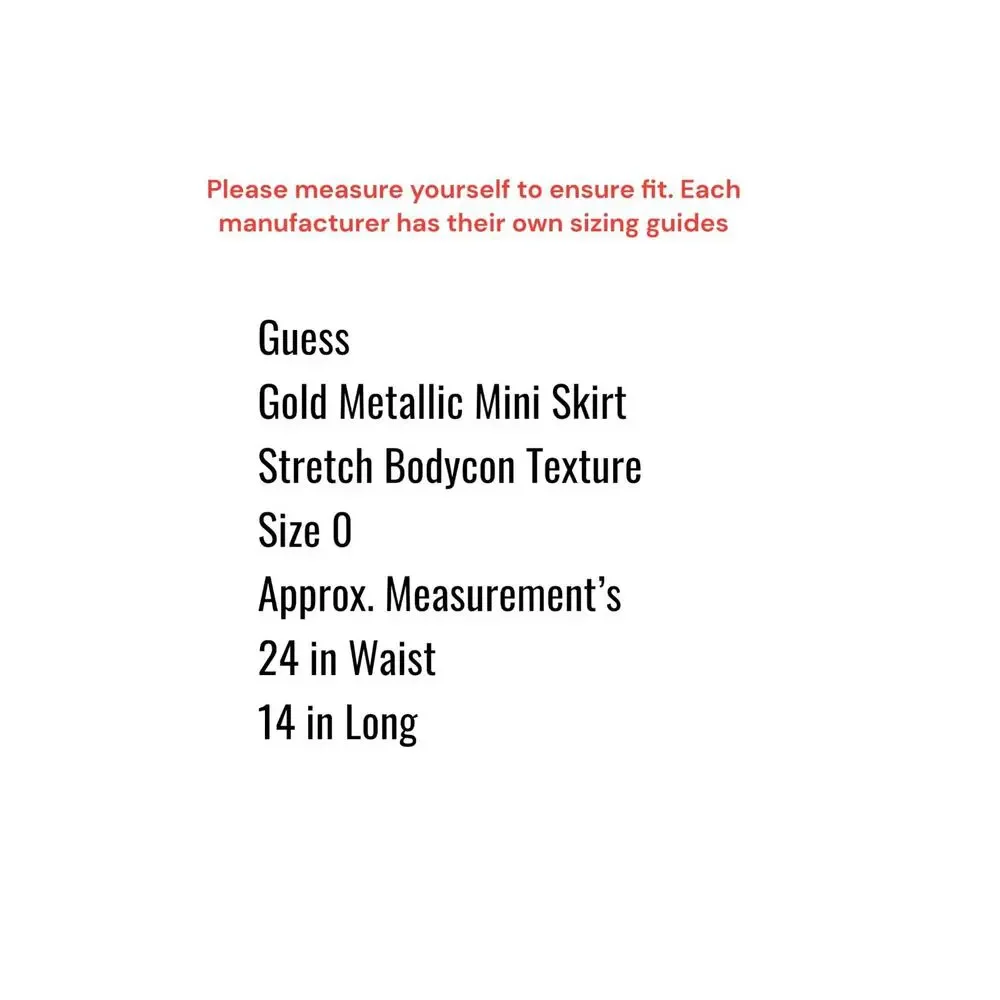 Please measure yourself to ensure fit. Each manufacturer has their own sizing guides

Guess
Gold Metallic Mini Skirt
Stretch Bodycon Texture
Size 0
Approx. Measurement's
24 in Waist
14 in Long